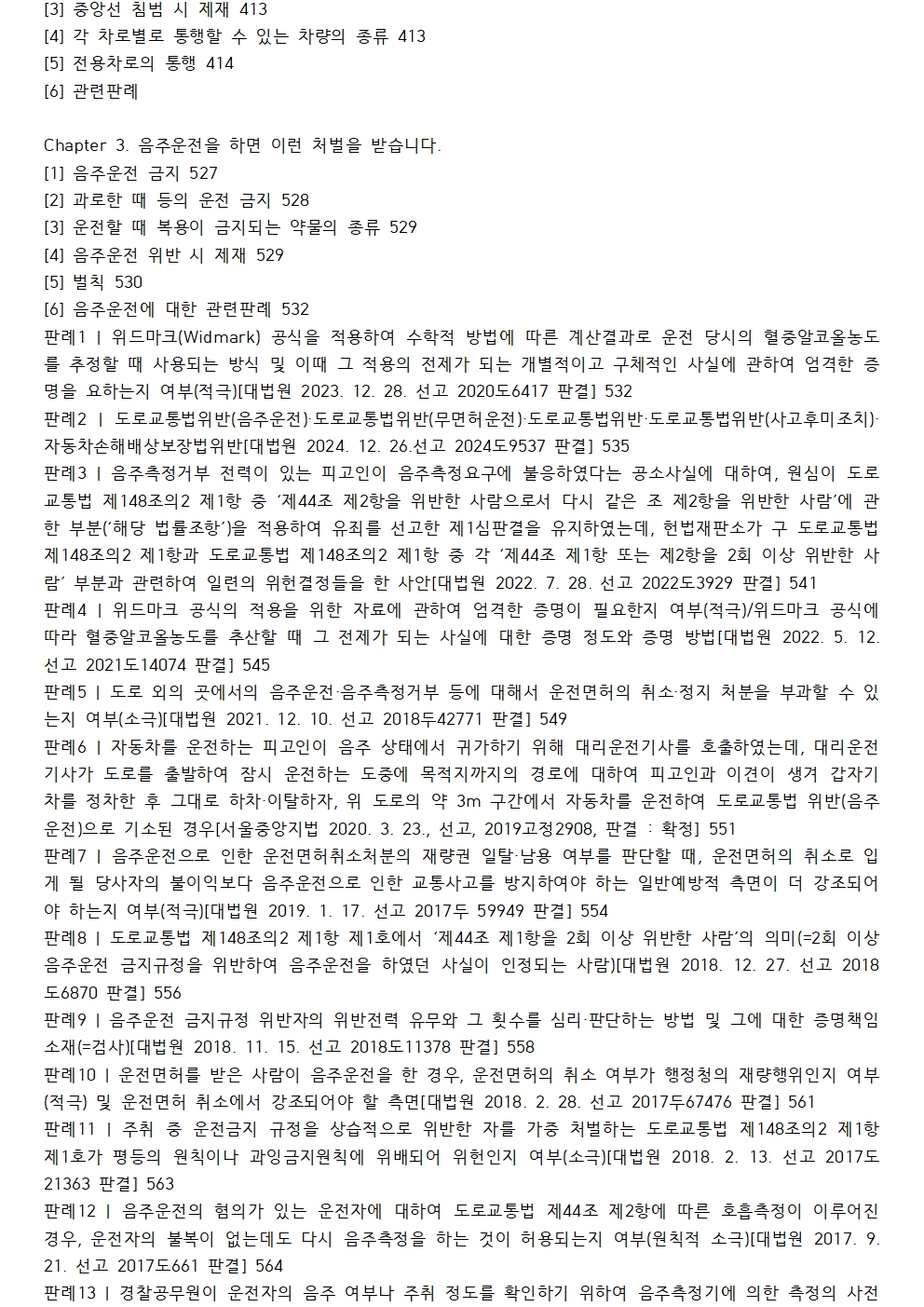 [3] 중앙선 침범 시 제재 413
[4] 각 차로별로 통행할 수 있는 차량의 종류 413
[5] 전용차로의 통행 414
[6] 관련판례

Chapter 3. 음주운전을 하면 이런 처벌을 받습니다.
[1] 음주운전 금지 527
[2] 과로한 때 등의 운전 금지 528
[3] 운전할 때 복용이 금지되는 약물의 종류 529
[4] 음주운전 위반 시 제재 529
[5] 벌칙 530
[6] 음주운전에 대한 관련판례 532

판례1 | 위드마크(Widmark) 공식을 적용하여 수학적 방법에 따른 계산결과로 운전 당시의 혈중알코올농도를 추정할 때 사용되는 방식 및 이때 그 적용의 전제가 되는 개별적이고 구체적인 사실에 관하여 엄격한 증명을 요하는지 여부(적극)[대법원 2023. 12. 28. 선고 2020도6417 판결] 532

판례2 | 도로교통법위반(음주운전)·도로교통법위반(무면허운전)·도로교통법위반·도로교통법위반(사고후미조치)·자동차손해배상보장법위반[대법원 2024. 12. 26.선고 2024도9537 판결] 535

판례3 | 음주측정거부 전력이 있는 피고인이 음주측정요구에 불응하였다는 공소사실에 대하여, 원심이 도로교통법 제148조의2 제1항 중 '제44조 제2항을 위반한 사람으로서 다시 같은 조 제2항을 위반한 사람'에 관한 부분('해당 법률조항')을 적용하여 유죄를 선고한 제1심판결을 유지하였는데, 헌법재판소가 구 도로교통법 제148조의2 제1항과 도로교통법 제148조의2 제1항 중 각 '제44조 제1항 또는 제2항을 2회 이상 위반한 사람' 부분과 관련하여 일련의 위헌결정들을 한 사안[대법원 2022. 7. 28. 선고 2022도3929 판결] 541

판례4 | 위드마크 공식의 적용을 위한 자료에 관하여 엄격한 증명이 필요한지 여부(적극)/위드마크 공식에 따라 혈중알코올농도를 추산할 때 그 전제가 되는 사실에 대한 증명 정도와 증명 방법[대법원 2022. 5. 12. 선고 2021도14074 판결] 545

판례5 | 도로 외의 곳에서의 음주운전·음주측정거부 등에 대해서 운전면허의 취소·정지 처분을 부과할 수 있는지 여부(소극)[대법원 2021. 12. 10. 선고 2018두42771 판결] 549

판례6 | 자동차를 운전하는 피고인이 음주 상태에서 귀가하기 위해 대리운전기사를 호출하였는데, 대리운전기사가 도로를 출발하여 잠시 운전하는 도중에 목적지까지의 경로에 대하여 피고인과 이견이 생겨 갑자기 차를 정차한 후 그대로 하차·이탈하자, 위 도로의 약 3m 구간에서 자동차를 운전하여 도로교통법 위반(음주운전)으로 기소된 경우[서울중앙지법 2020. 3. 23., 선고, 2019고정2908, 판결 : 확정] 551

판례7 | 음주운전으로 인한 운전면허취소처분의 재량권 일탈·남용 여부를 판단할 때, 운전면허의 취소로 입게 될 당사자의 불이익보다 음주운전으로 인한 교통사고를 방지하여야 하는 일반예방적 측면이 더 강조되어야 하는지 여부(적극)[대법원 2019. 1. 17. 선고 2017두 59949 판결] 554

판례8 | 도로교통법 제148조의2 제1항 제1호에서 '제44조 제1항을 2회 이상 위반한 사람'의 의미(=2회 이상 음주운전 금지규정을 위반하여 음주운전을 하였던 사실이 인정되는 사람)[대법원 2018. 12. 27. 선고 2018도6870 판결] 556

판례9 | 음주운전 금지규정 위반자의 위반전력 유무와 그 횟수를 심리·판단하는 방법 및 그에 대한 증명책임 소재(=검사)[대법원 2018. 11. 15. 선고 2018도11378 판결] 558

판례10 | 운전면허를 받은 사람이 음주운전을 한 경우, 운전면허의 취소 여부가 행정청의 재량행위인지 여부(적극) 및 운전면허 취소에서 강조되어야 할 측면[대법원 2018. 2. 28. 선고 2017두67476 판결] 561

판례11 | 주취 중 운전금지 규정을 상습적으로 위반한 자를 가중 처벌하는 도로교통법 제148조의2 제1항 제1호가 평등의 원칙이나 과잉금지원칙에 위배되어 위헌인지 여부(소극)[대법원 2018. 2. 13. 선고 2017도21363 판결] 563

판례12 | 음주운전의 혐의가 있는 운전자에 대하여 도로교통법 제44조 제2항에 따른 호흡측정이 이루어진 경우, 운전자의 불복이 없는데도 다시 음주측정을 하는 것이 허용되는지 여부(원칙적 소극)[대법원 2017. 9. 21. 선고 2017도661 판결] 564

판례13 | 경찰공무원이 운전자의 음주 여부나 주취 정도를 확인하기 위하여 음주측정기에 의한 측정의 사전